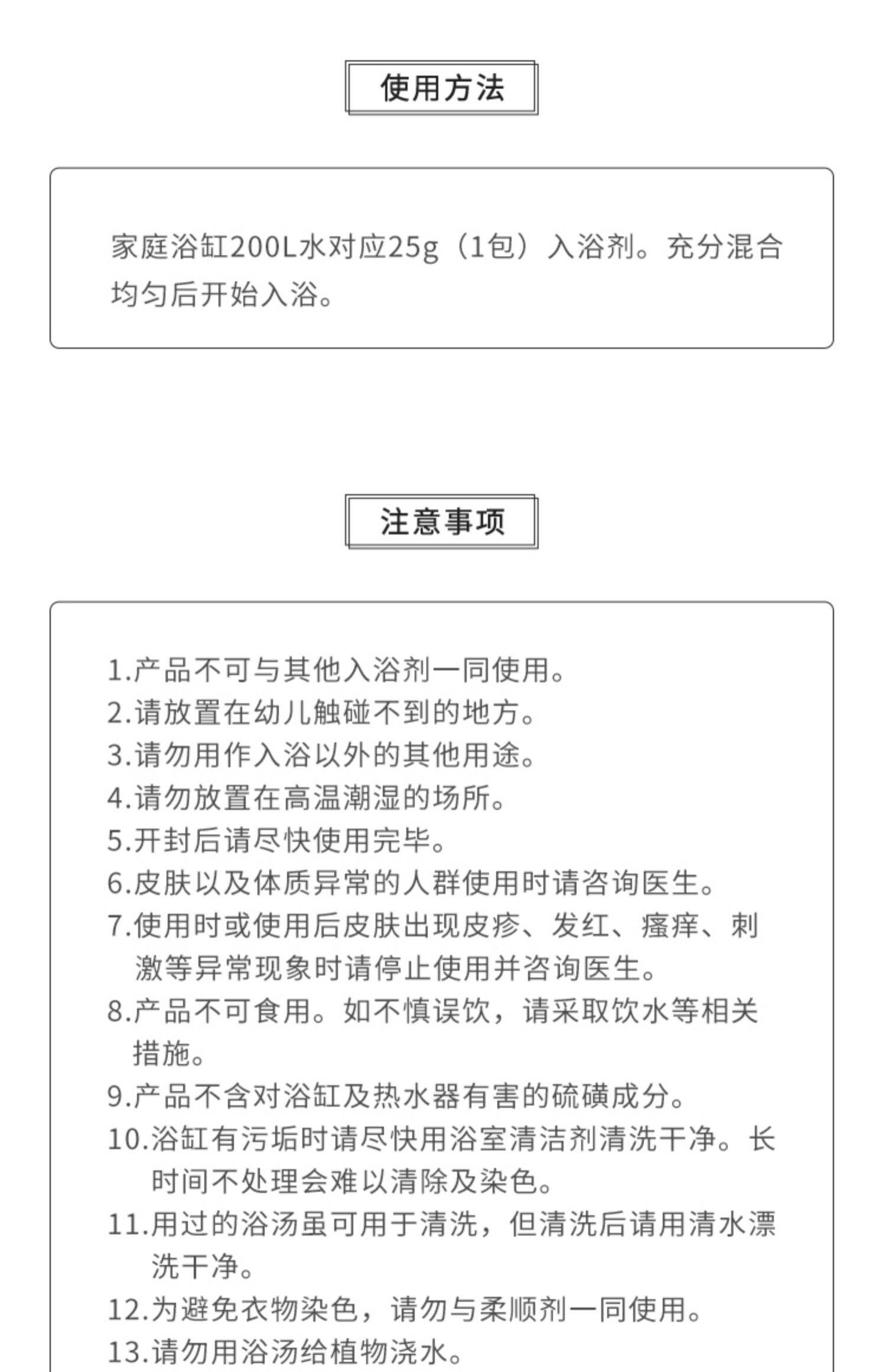 使用方法

家庭浴缸200L水对应25g（1包）入浴剂。充分混合均匀后开始入浴。

注意事项

1.产品不可与其他入浴剂一同使用。
2.请放置在幼儿触碰不到的地方。
3.请勿用作入浴以外的其他用途。
4.请勿放置在高温潮湿的场所。
5.开封后请尽快使用完毕。
6.皮肤以及体质异常的人群使用时请咨询医生。
7.使用时或使用后皮肤出现皮疹、发红、瘙痒、刺激等异常现象时请停止使用并咨询医生。
8.产品不可食用。如不慎误饮，请采取饮水等相关措施。
9.产品不含对浴缸及热水器有害的硫磺成分。
10.浴缸有污垢时请尽快用浴室清洁剂清洗干净。长时间不处理会难以清除及染色。
11.用过的浴汤虽可用于清洗，但清洗后请用清水漂洗干净。
12.为避免衣物染色，请勿与柔顺剂一同使用。
13.请勿用浴汤给植物浇水。